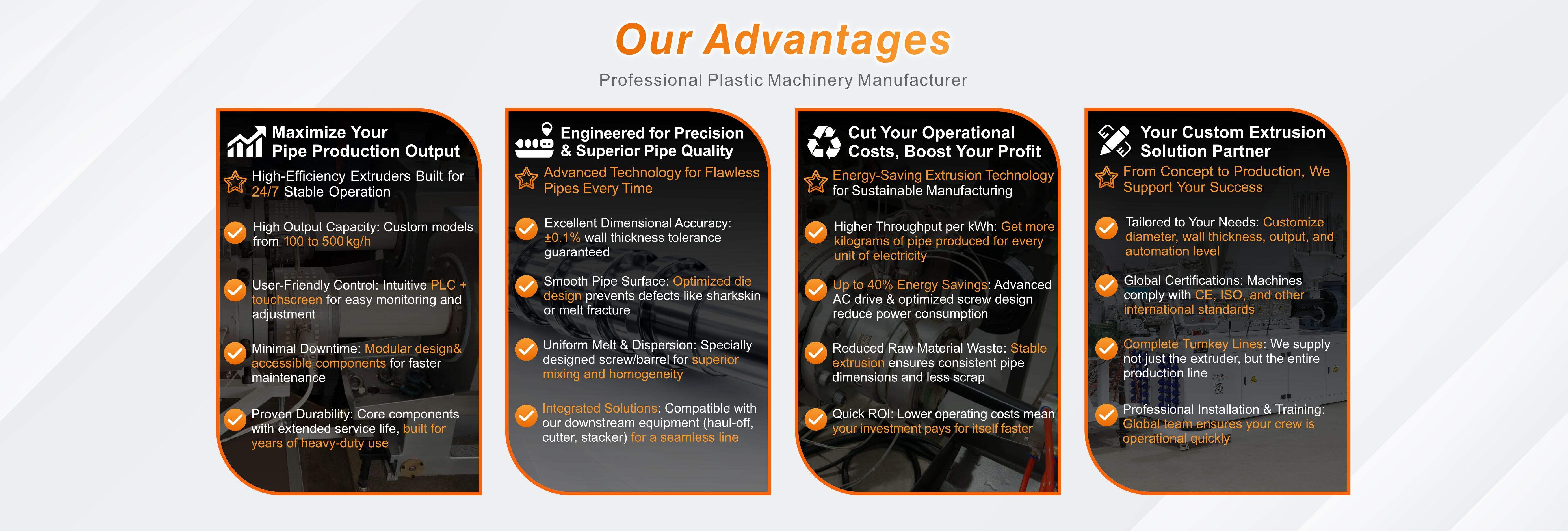 Our Advantages

Professional Plastic Machinery Manufacturer

Maximize Your Pipe Production Output

High-Efficiency Extruders Built for 24/7 Stable Operation

High Output Capacity: Custom models from 100 to 500 kg/h

User-Friendly Control: Intuitive PLC + touchscreen for easy monitoring and adjustment

Minimal Downtime: Modular design& accessible components for faster maintenance

Proven Durability: Core components with extended service life, built for years of heavy-duty use

Engineered for Precision & Superior Pipe Quality

Advanced Technology for Flawless Pipes Every Time

Excellent Dimensional Accuracy: ±0.1% wall thickness tolerance guaranteed

Smooth Pipe Surface: Optimized die design prevents defects like sharkskin or melt fracture

Uniform Melt & Dispersion: Specially designed screw/barrel for superior mixing and homogeneity

Integrated Solutions: Compatible with our downstream equipment (haul-off, cutter, stacker) for a seamless line

Cut Your Operational Costs, Boost Your Profit

Energy-Saving Extrusion Technology for Sustainable Manufacturing

Higher Throughput per kWh: Get more kilograms of pipe produced for every unit of electricity

Up to 40% Energy Savings: Advanced AC drive & optimized screw design reduce power consumption

Reduced Raw Material Waste: Stable extrusion ensures consistent pipe dimensions and less scrap

Quick ROI: Lower operating costs mean your investment pays for itself faster

Your Custom Extrusion Solution Partner

From Concept to Production, We Support Your Success

Tailored to Your Needs: Customize diameter, wall thickness, output, and automation level

Global Certifications: Machines comply with CE, ISO, and other international standards

Complete Turnkey Lines: We supply not just the extruder, but the entire production line

Professional Installation & Training: Global team ensures your crew is operational quickly